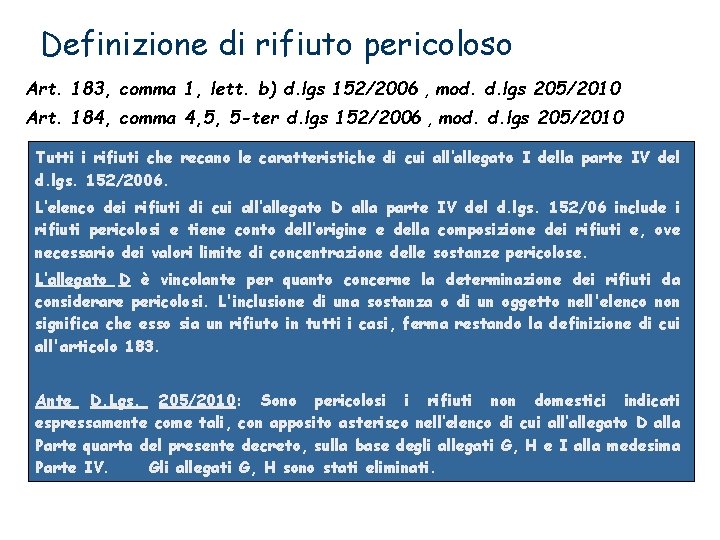 Definizione di rifiuto pericoloso

Art. 183, comma 1, lett. b) d.lgs 152/2006 , mod. d.lgs 205/2010

Art. 184, comma 4,5, 5-ter d.lgs 152/2006 , mod. d.lgs 205/2010

Tutti i rifiuti che recano le caratteristiche di cui all'allegato I della parte IV del d.lgs. 152/2006.

L'elenco dei rifiuti di cui all'allegato D alla parte IV del d.lgs. 152/06 include i rifiuti pericolosi e tiene conto dell'origine e della composizione dei rifiuti e, ove necessario dei valori limite di concentrazione delle sostanze pericolose.

L'allegato D è vincolante per quanto concerne la determinazione dei rifiuti da considerare pericolosi. L'inclusione di una sostanza o di un oggetto nell'elenco non significa che esso sia un rifiuto in tutti i casi, ferma restando la definizione di cui all'articolo 183.

Ante D.Lgs. 205/2010: Sono pericolosi i rifiuti non domestici indicati espressamente come tali, con apposito asterisco nell'elenco di cui all'allegato D alla Parte quarta del presente decreto, sulla base degli allegati G, H e I alla medesima Parte IV. Gli allegati G, H sono stati eliminati.